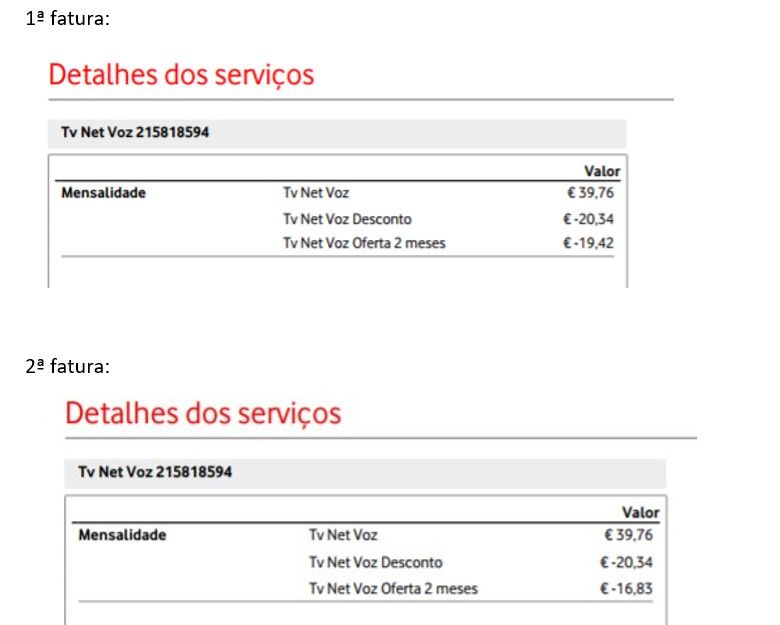 1ª fatura:

Detalhes dos serviços

Tv Net Voz 215818594

| | | Valor |
|---|---|---|
| Mensalidade | Tv Net Voz | € 39,76 |
| | Tv Net Voz Desconto | € -20,34 |
| | Tv Net Voz Oferta 2 meses | € -19,42 |

2ª fatura:

Detalhes dos serviços

Tv Net Voz 215818594

| | | Valor |
|---|---|---|
| Mensalidade | Tv Net Voz | € 39,76 |
| | Tv Net Voz Desconto | € -20,34 |
| | Tv Net Voz Oferta 2 meses | € -16,83 |